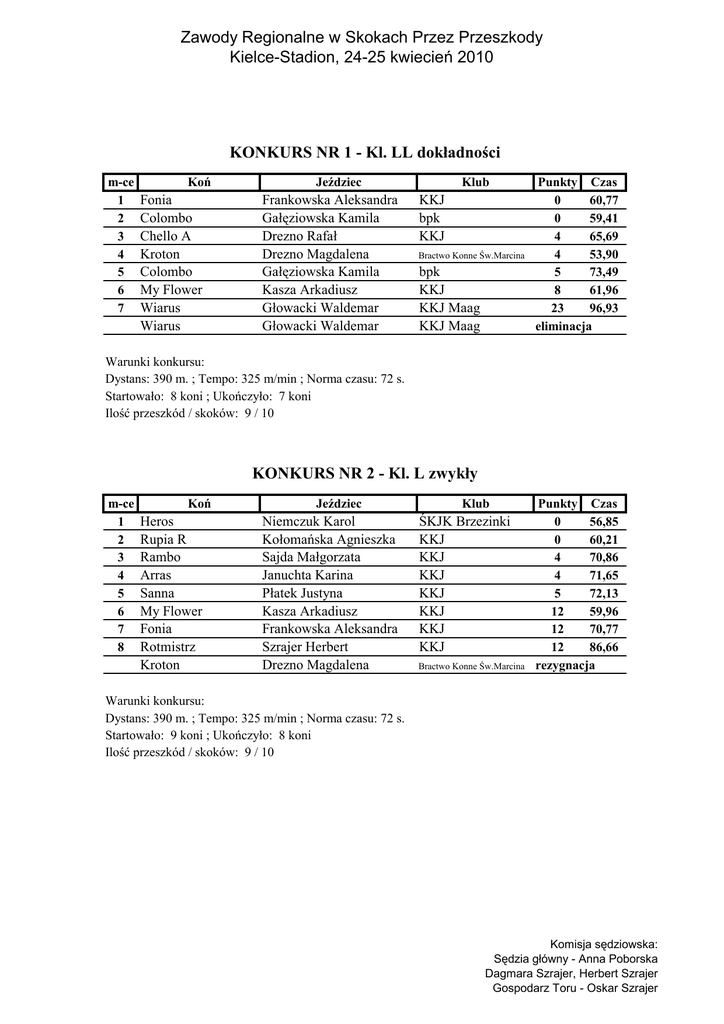 Zawody Regionalne w Skokach Przez Przeszkody
Kielce-Stadion, 24-25 kwiecień 2010

KONKURS NR 1 - Kl. LL dokładności

| m-ce | Koń | Jeździec | Klub | Punkty | Czas |
|---|---|---|---|---|---|
| 1 | Fonia | Frankowska Aleksandra | KKJ | 0 | 60,77 |
| 2 | Colombo | Gałęziowska Kamila | bpk | 0 | 59,41 |
| 3 | Chello A | Drezno Rafał | KKJ | 4 | 65,69 |
| 4 | Kroton | Drezno Magdalena | Bractwo Konne Św.Marcina | 4 | 53,90 |
| 5 | Colombo | Gałęziowska Kamila | bpk | 5 | 73,49 |
| 6 | My Flower | Kasza Arkadiusz | KKJ | 8 | 61,96 |
| 7 | Wiarus | Głowacki Waldemar | KKJ Maag | 23 | 96,93 |
| | Wiarus | Głowacki Waldemar | KKJ Maag | eliminacja | |

Warunki konkursu:
Dystans: 390 m. ; Tempo: 325 m/min ; Norma czasu: 72 s.
Startowało: 8 koni ; Ukończyło: 7 koni
Ilość przeszkód / skoków: 9 / 10

KONKURS NR 2 - Kl. L zwykły

| m-ce | Koń | Jeździec | Klub | Punkty | Czas |
|---|---|---|---|---|---|
| 1 | Heros | Niemczuk Karol | ŚKJK Brzezinki | 0 | 56,85 |
| 2 | Rupia R | Kołomańska Agnieszka | KKJ | 0 | 60,21 |
| 3 | Rambo | Sajda Małgorzata | KKJ | 4 | 70,86 |
| 4 | Arras | Januchta Karina | KKJ | 4 | 71,65 |
| 5 | Sanna | Płatek Justyna | KKJ | 5 | 72,13 |
| 6 | My Flower | Kasza Arkadiusz | KKJ | 12 | 59,96 |
| 7 | Fonia | Frankowska Aleksandra | KKJ | 12 | 70,77 |
| 8 | Rotmistrz | Szrajer Herbert | KKJ | 12 | 86,66 |
| | Kroton | Drezno Magdalena | Bractwo Konne Św.Marcina | rezygnacja | |

Warunki konkursu:
Dystans: 390 m. ; Tempo: 325 m/min ; Norma czasu: 72 s.
Startowało: 9 koni ; Ukończyło: 8 koni
Ilość przeszkód / skoków: 9 / 10

Komisja sędziowska:
Sędzia główny - Anna Poborska
Dagmara Szrajer, Herbert Szrajer
Gospodarz Toru - Oskar Szrajer